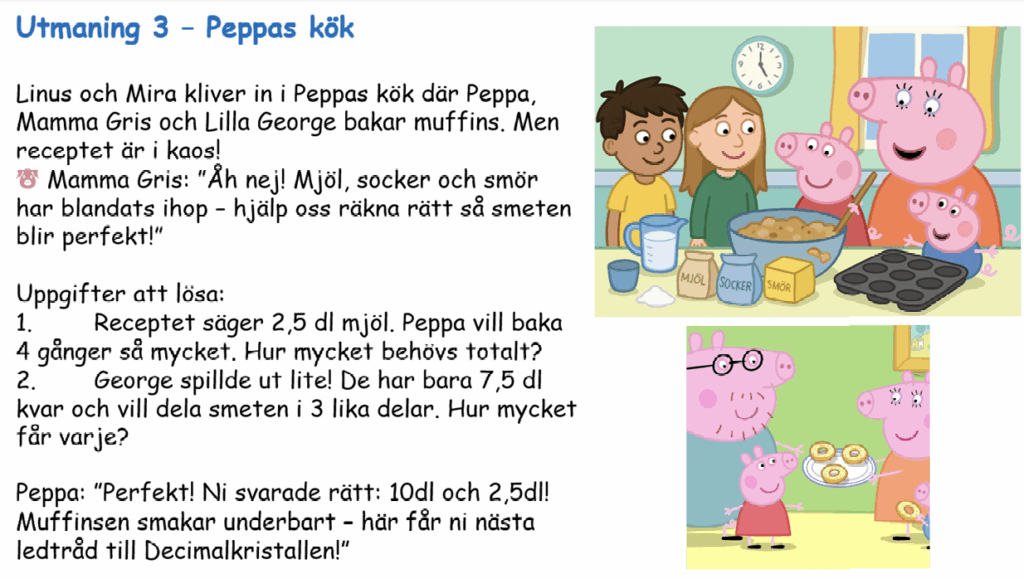 Utmaning 3 – Peppas kök

Linus och Mira kliver in i Peppas kök där Peppa, Mamma Gris och Lilla George bakar muffins. Men receptet är i kaos!
🐷 Mamma Gris: ”Åh nej! Mjöl, socker och smör har blandats ihop – hjälp oss räkna rätt så smeten blir perfekt!”

Uppgifter att lösa:
1. Receptet säger 2,5 dl mjöl. Peppa vill baka 4 gånger så mycket. Hur mycket behövs totalt?
2. George spillde ut lite! De har bara 7,5 dl kvar och vill dela smeten i 3 lika delar. Hur mycket får varje?

Peppa: ”Perfekt! Ni svarade rätt: 10dl och 2,5dl! Muffinsen smakar underbart – här får ni nästa ledtråd till Decimalkristallen!”

MJÖL
SOCKER
SMÖR